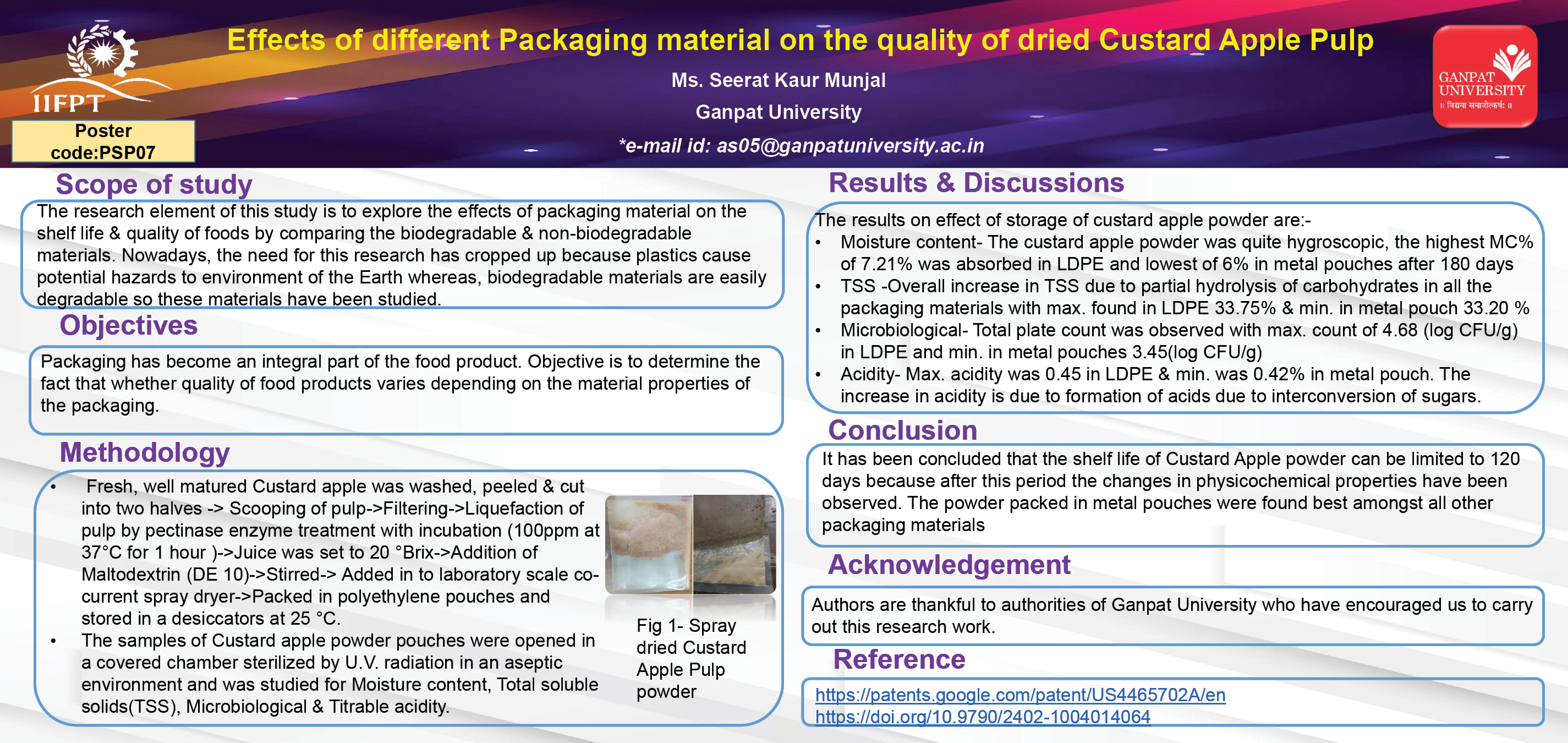 IIFPT

Poster code:PSP07

Effects of different Packaging material on the quality of dried Custard Apple Pulp

Ms. Seerat Kaur Munjal

Ganpat University

*e-mail id: as05@ganpatuniversity.ac.in

GANPAT UNIVERSITY
॥ विद्यया समाजोत्कर्षः ॥

Scope of study

The research element of this study is to explore the effects of packaging material on the shelf life & quality of foods by comparing the biodegradable & non-biodegradable materials. Nowadays, the need for this research has cropped up because plastics cause potential hazards to environment of the Earth whereas, biodegradable materials are easily degradable so these materials have been studied.

Objectives

Packaging has become an integral part of the food product. Objective is to determine the fact that whether quality of food products varies depending on the material properties of the packaging.

Methodology

• Fresh, well matured Custard apple was washed, peeled & cut into two halves -> Scooping of pulp->Filtering->Liquefaction of pulp by pectinase enzyme treatment with incubation (100ppm at 37°C for 1 hour )->Juice was set to 20 °Brix->Addition of Maltodextrin (DE 10)->Stirred-> Added in to laboratory scale co-current spray dryer->Packed in polyethylene pouches and stored in a desiccators at 25 °C.
• The samples of Custard apple powder pouches were opened in a covered chamber sterilized by U.V. radiation in an aseptic environment and was studied for Moisture content, Total soluble solids(TSS), Microbiological & Titrable acidity.

Fig 1- Spray dried Custard Apple Pulp powder

Results & Discussions

The results on effect of storage of custard apple powder are:-
• Moisture content- The custard apple powder was quite hygroscopic, the highest MC% of 7.21% was absorbed in LDPE and lowest of 6% in metal pouches after 180 days
• TSS -Overall increase in TSS due to partial hydrolysis of carbohydrates in all the packaging materials with max. found in LDPE 33.75% & min. in metal pouch 33.20 %
• Microbiological- Total plate count was observed with max. count of 4.68 (log CFU/g) in LDPE and min. in metal pouches 3.45(log CFU/g)
• Acidity- Max. acidity was 0.45 in LDPE & min. was 0.42% in metal pouch. The increase in acidity is due to formation of acids due to interconversion of sugars.

Conclusion

It has been concluded that the shelf life of Custard Apple powder can be limited to 120 days because after this period the changes in physicochemical properties have been observed. The powder packed in metal pouches were found best amongst all other packaging materials

Acknowledgement

Authors are thankful to authorities of Ganpat University who have encouraged us to carry out this research work.

Reference

https://patents.google.com/patent/US4465702A/en
https://doi.org/10.9790/2402-1004014064